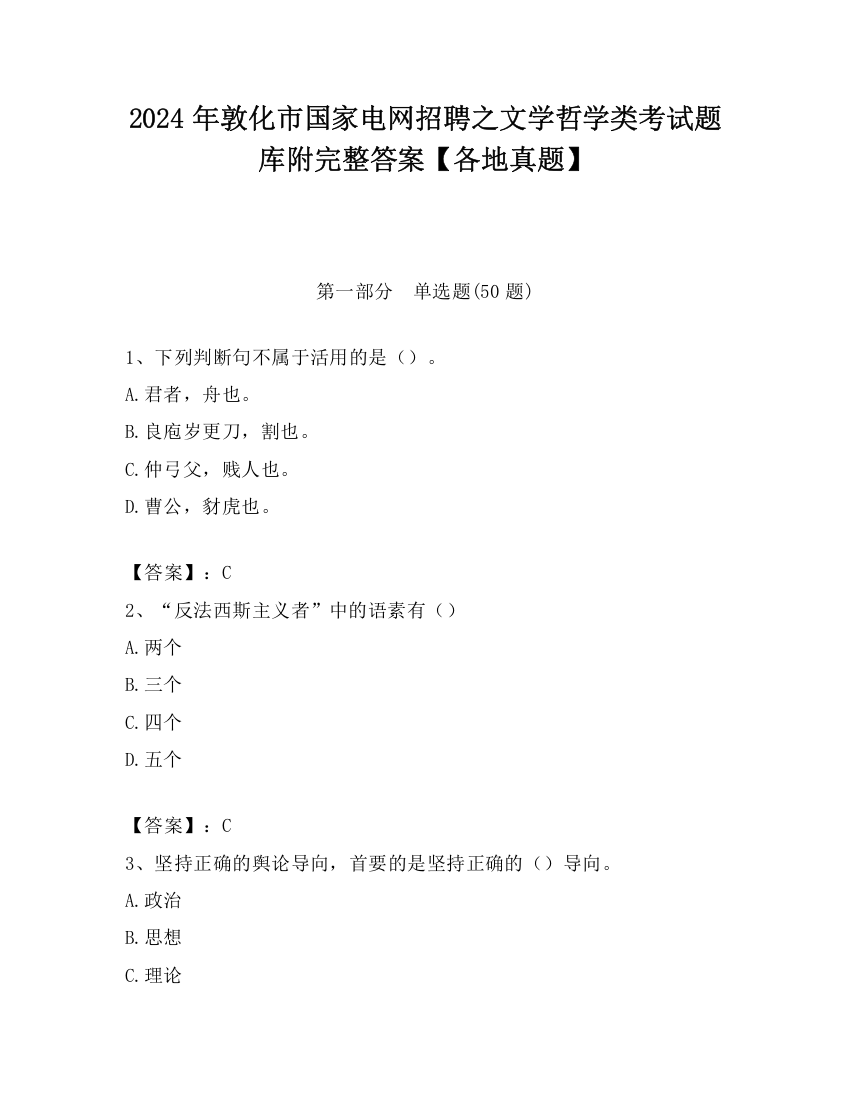 2024 年敦化市国家电网招聘之文学哲学类考试题库附完整答案【各地真题】

第一部分　单选题(50 题)

1、下列判断句不属于活用的是（）。
A.君者，舟也。
B.良庖岁更刀，割也。
C.仲弓父，贱人也。
D.曹公，豺虎也。

【答案】：C
2、“反法西斯主义者”中的语素有（）
A.两个
B.三个
C.四个
D.五个

【答案】：C
3、坚持正确的舆论导向，首要的是坚持正确的（）导向。
A.政治
B.思想
C.理论